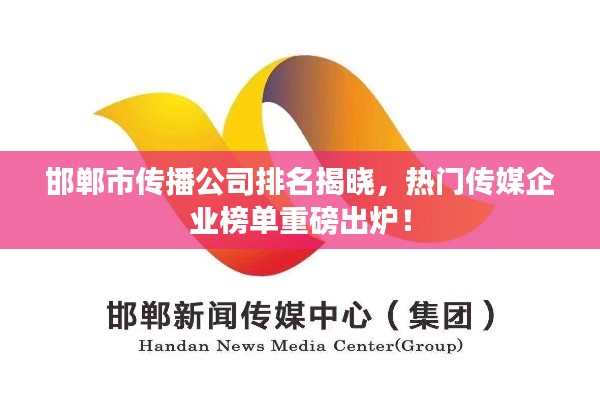 邯郸市传播公司排名揭晓，热门传媒企业榜单重磅出炉！

邯郸新闻传媒中心（集团）
Handan News Media Center(Group)